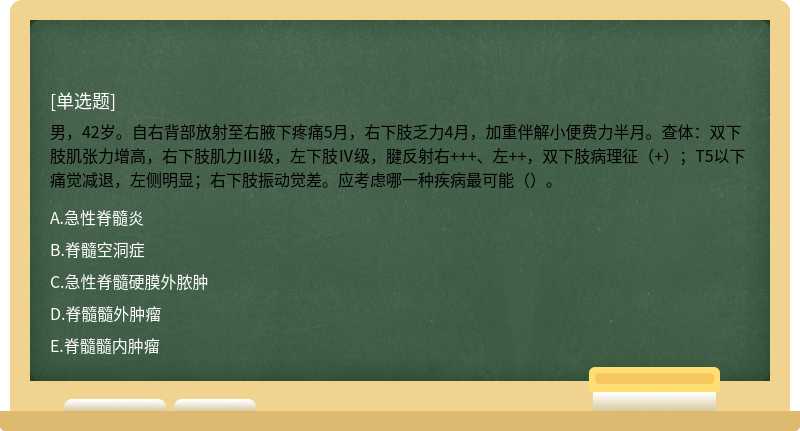 [单选题]

男，42岁。自右背部放射至右腋下疼痛5月，右下肢乏力4月，加重伴解小便费力半月。查体：双下肢肌张力增高，右下肢肌力III级，左下肢IV级，腱反射右+++、左++，双下肢病理征（+）；T5以下痛觉减退，左侧明显；右下肢振动觉差。应考虑哪一种疾病最可能（）。

A.急性脊髓炎

B.脊髓空洞症

C.急性脊髓硬膜外脓肿

D.脊髓髓外肿瘤

E.脊髓髓内肿瘤